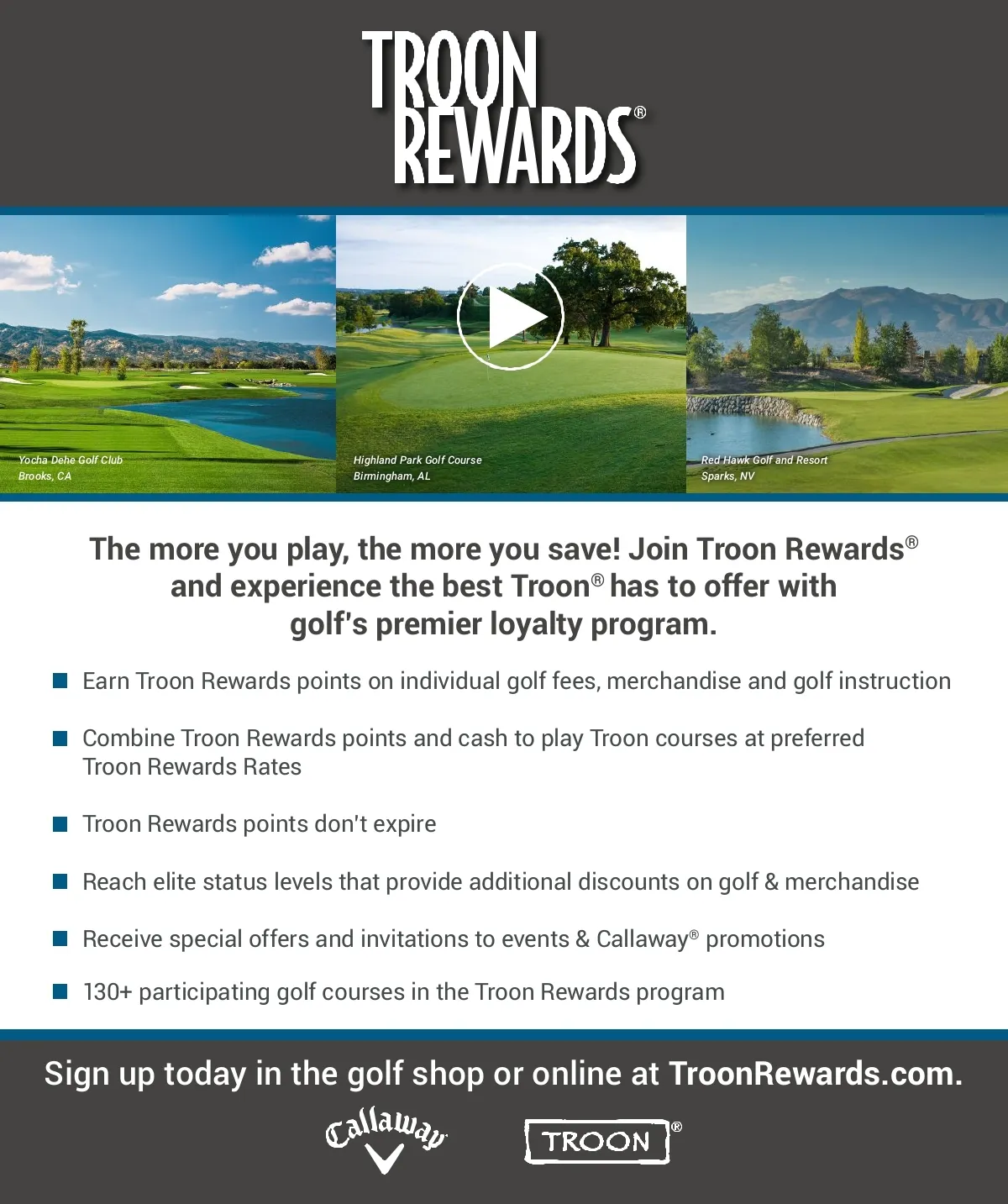 TROON REWARDS®

Yocha Dehe Golf Club
Brooks, CA

Highland Park Golf Course
Birmingham, AL

Red Hawk Golf and Resort
Sparks, NV

The more you play, the more you save! Join Troon Rewards® and experience the best Troon® has to offer with golf's premier loyalty program.

Earn Troon Rewards points on individual golf fees, merchandise and golf instruction

Combine Troon Rewards points and cash to play Troon courses at preferred Troon Rewards Rates

Troon Rewards points don't expire

Reach elite status levels that provide additional discounts on golf & merchandise

Receive special offers and invitations to events & Callaway® promotions

130+ participating golf courses in the Troon Rewards program

Sign up today in the golf shop or online at TroonRewards.com.

Callaway

TROON®